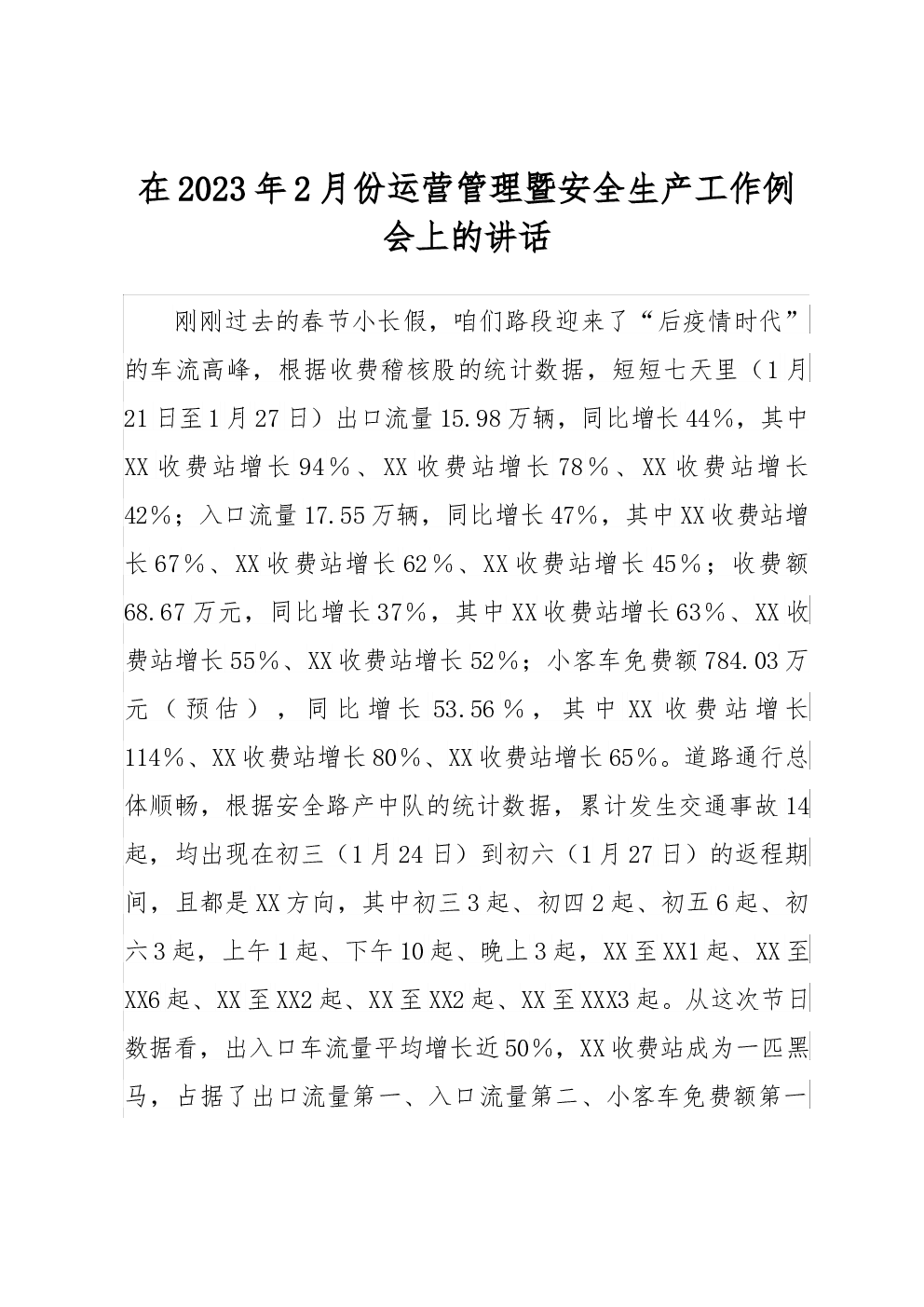 在2023年2月份运营管理暨安全生产工作例会上的讲话

刚刚过去的春节小长假，咱们路段迎来了“后疫情时代”的车流高峰，根据收费稽核股的统计数据，短短七天里（1月21日至1月27日）出口流量15.98万辆，同比增长44%，其中XX收费站增长94%、XX收费站增长78%、XX收费站增长42%；入口流量17.55万辆，同比增长47%，其中XX收费站增长67%、XX收费站增长62%、XX收费站增长45%；收费额68.67万元，同比增长37%，其中XX收费站增长63%、XX收费站增长55%、XX收费站增长52%；小客车免费额784.03万元（预估），同比增长53.56%，其中XX收费站增长114%、XX收费站增长80%、XX收费站增长65%。道路通行总体顺畅，根据安全路产中队的统计数据，累计发生交通事故14起，均出现在初三（1月24日）到初六（1月27日）的返程期间，且都是XX方向，其中初三3起、初四2起、初五6起、初六3起，上午1起、下午10起、晚上3起，XX至XX1起、XX至XX6起、XX至XX2起、XX至XX2起、XX至XXX3起。从这次节日数据看，出入口车流量平均增长近50%，XX收费站成为一匹黑马，占据了出口流量第一、入口流量第二、小客车免费额第一